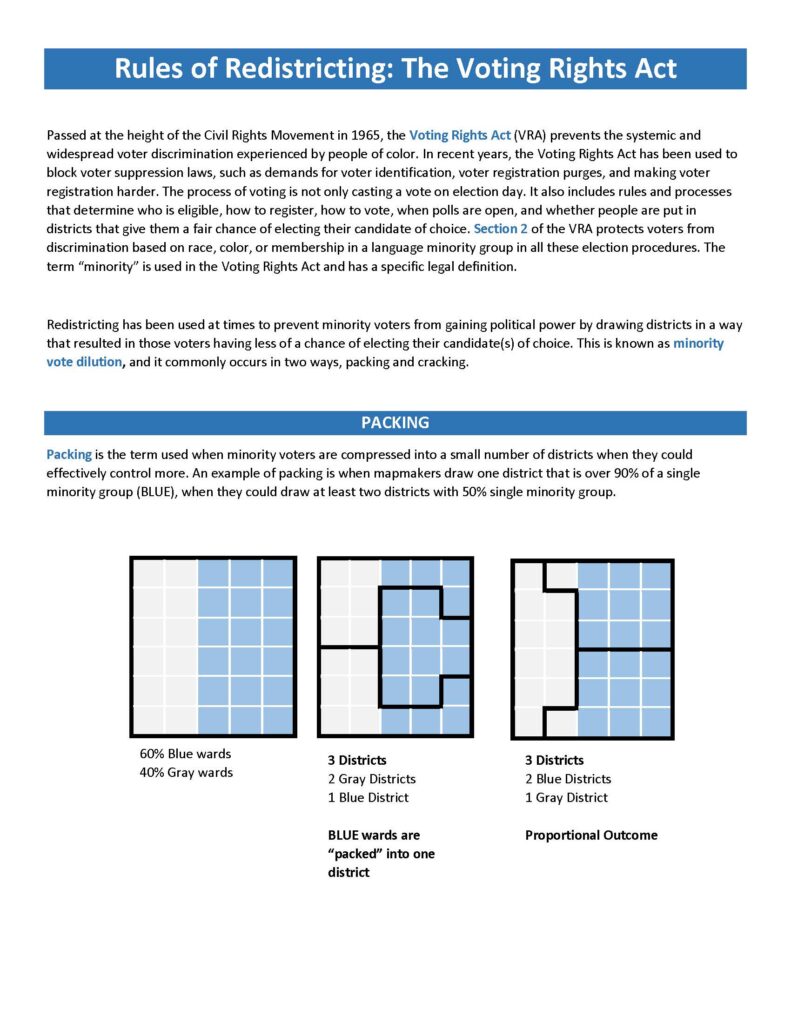 Rules of Redistricting: The Voting Rights Act

Passed at the height of the Civil Rights Movement in 1965, the Voting Rights Act (VRA) prevents the systemic and widespread voter discrimination experienced by people of color. In recent years, the Voting Rights Act has been used to block voter suppression laws, such as demands for voter identification, voter registration purges, and making voter registration harder. The process of voting is not only casting a vote on election day. It also includes rules and processes that determine who is eligible, how to register, how to vote, when polls are open, and whether people are put in districts that give them a fair chance of electing their candidate of choice. Section 2 of the VRA protects voters from discrimination based on race, color, or membership in a language minority group in all these election procedures. The term "minority" is used in the Voting Rights Act and has a specific legal definition.

Redistricting has been used at times to prevent minority voters from gaining political power by drawing districts in a way that resulted in those voters having less of a chance of electing their candidate(s) of choice. This is known as minority vote dilution, and it commonly occurs in two ways, packing and cracking.

PACKING

Packing is the term used when minority voters are compressed into a small number of districts when they could effectively control more. An example of packing is when mapmakers draw one district that is over 90% of a single minority group (BLUE), when they could draw at least two districts with 50% single minority group.

60% Blue wards
40% Gray wards

3 Districts
2 Gray Districts
1 Blue District

BLUE wards are "packed" into one district

3 Districts
2 Blue Districts
1 Gray District

Proportional Outcome